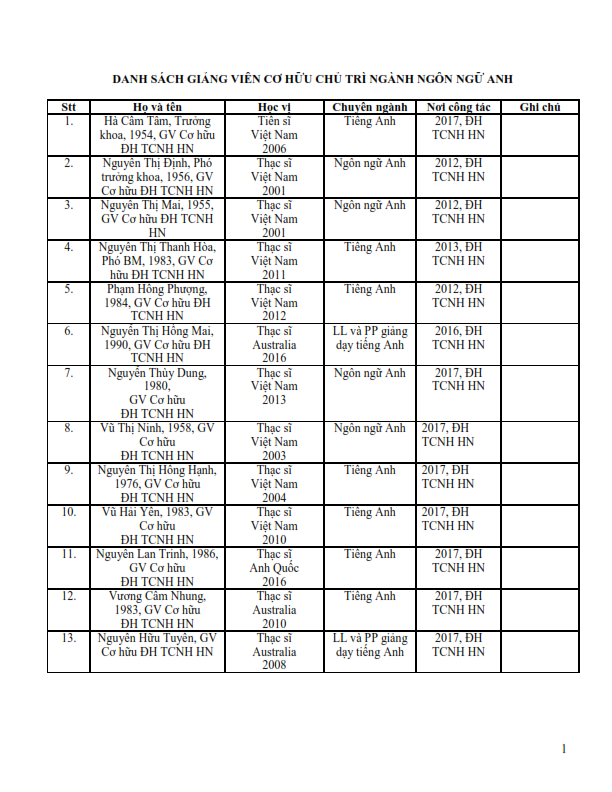 DANH SÁCH GIẢNG VIÊN CƠ HỮU CHỦ TRÌ NGÀNH NGÔN NGỮ ANH

| Stt | Họ và tên | Học vị | Chuyên ngành | Nơi công tác | Ghi chú |
|---|---|---|---|---|---|
| 1. | Hà Cẩm Tâm, Trưởng khoa, 1954, GV Cơ hữu ĐH TCNH HN | Tiến sĩ Việt Nam 2006 | Tiếng Anh | 2017, ĐH TCNH HN | |
| 2. | Nguyễn Thị Định, Phó trưởng khoa, 1956, GV Cơ hữu ĐH TCNH HN | Thạc sĩ Việt Nam 2001 | Ngôn ngữ Anh | 2012, ĐH TCNH HN | |
| 3. | Nguyễn Thị Mai, 1955, GV Cơ hữu ĐH TCNH HN | Thạc sĩ Việt Nam 2001 | Ngôn ngữ Anh | 2012, ĐH TCNH HN | |
| 4. | Nguyễn Thị Thanh Hòa, Phó BM, 1983, GV Cơ hữu ĐH TCNH HN | Thạc sĩ Việt Nam 2011 | Tiếng Anh | 2013, ĐH TCNH HN | |
| 5. | Phạm Hồng Phượng, 1984, GV Cơ hữu ĐH TCNH HN | Thạc sĩ Việt Nam 2012 | Tiếng Anh | 2012, ĐH TCNH HN | |
| 6. | Nguyễn Thị Hồng Mai, 1990, GV Cơ hữu ĐH TCNH HN | Thạc sĩ Australia 2016 | LL và PP giảng dạy tiếng Anh | 2016, ĐH TCNH HN | |
| 7. | Nguyễn Thùy Dung, 1980, GV Cơ hữu ĐH TCNH HN | Thạc sĩ Việt Nam 2013 | Ngôn ngữ Anh | 2017, ĐH TCNH HN | |
| 8. | Vũ Thị Ninh, 1958, GV Cơ hữu ĐH TCNH HN | Thạc sĩ Việt Nam 2003 | Ngôn ngữ Anh | 2017, ĐH TCNH HN | |
| 9. | Nguyễn Thị Hồng Hạnh, 1976, GV Cơ hữu ĐH TCNH HN | Thạc sĩ Việt Nam 2004 | Tiếng Anh | 2017, ĐH TCNH HN | |
| 10. | Vũ Hải Yến, 1983, GV Cơ hữu ĐH TCNH HN | Thạc sĩ Việt Nam 2010 | Tiếng Anh | 2017, ĐH TCNH HN | |
| 11. | Nguyễn Lan Trinh, 1986, GV Cơ hữu ĐH TCNH HN | Thạc sĩ Anh Quốc 2016 | Tiếng Anh | 2017, ĐH TCNH HN | |
| 12. | Vương Cẩm Nhung, 1983, GV Cơ hữu ĐH TCNH HN | Thạc sĩ Australia 2010 | Tiếng Anh | 2017, ĐH TCNH HN | |
| 13. | Nguyễn Hữu Tuyên, GV Cơ hữu ĐH TCNH HN | Thạc sĩ Australia 2008 | LL và PP giảng dạy tiếng Anh | 2017, ĐH TCNH HN | |

1